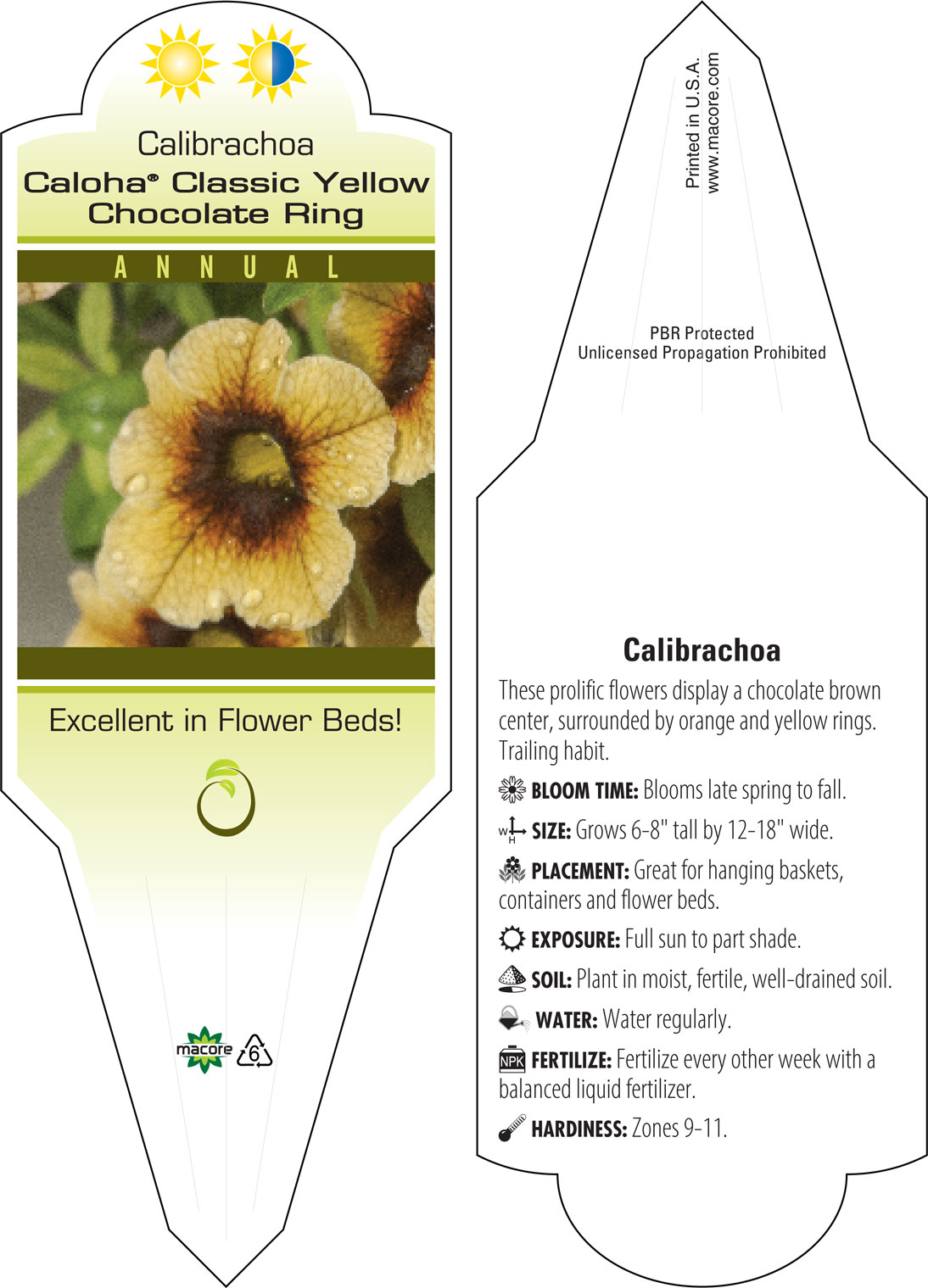 Calibrachoa
Caloha® Classic Yellow Chocolate Ring

ANNUAL

Excellent in Flower Beds!

macore 6

Printed in U.S.A.
www.macore.com

PBR Protected
Unlicensed Propagation Prohibited

Calibrachoa

These prolific flowers display a chocolate brown center, surrounded by orange and yellow rings. Trailing habit.

BLOOM TIME: Blooms late spring to fall.

W H SIZE: Grows 6-8" tall by 12-18" wide.

PLACEMENT: Great for hanging baskets, containers and flower beds.

EXPOSURE: Full sun to part shade.

SOIL: Plant in moist, fertile, well-drained soil.

WATER: Water regularly.

NPK FERTILIZE: Fertilize every other week with a balanced liquid fertilizer.

HARDINESS: Zones 9-11.